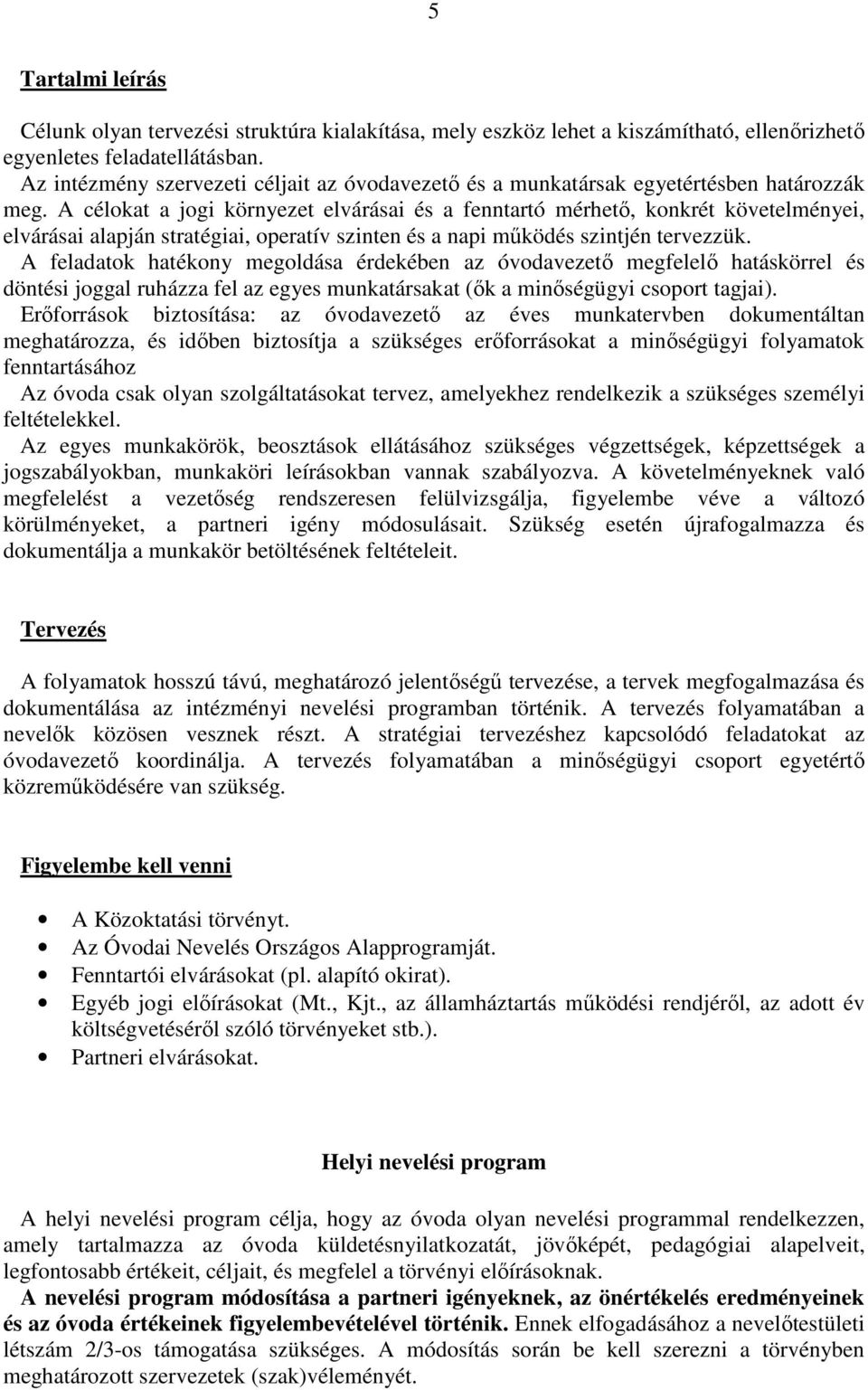 5

Tartalmi leírás

Célunk olyan tervezési struktúra kialakítása, mely eszköz lehet a kiszámítható, ellenőrizhető egyenletes feladatellátásban.
Az intézmény szervezeti céljait az óvodavezető és a munkatársak egyetértésben határozzák meg. A célokat a jogi környezet elvárásai és a fenntartó mérhető, konkrét követelményei, elvárásai alapján stratégiai, operatív szinten és a napi működés szintjén tervezzük.
A feladatok hatékony megoldása érdekében az óvodavezető megfelelő hatáskörrel és döntési joggal ruházza fel az egyes munkatársakat (ők a minőségügyi csoport tagjai).
Erőforrások biztosítása: az óvodavezető az éves munkatervben dokumentáltan meghatározza, és időben biztosítja a szükséges erőforrásokat a minőségügyi folyamatok fenntartásához
Az óvoda csak olyan szolgáltatásokat tervez, amelyekhez rendelkezik a szükséges személyi feltételekkel.
Az egyes munkakörök, beosztások ellátásához szükséges végzettségek, képzettségek a jogszabályokban, munkaköri leírásokban vannak szabályozva. A követelményeknek való megfelelést a vezetőség rendszeresen felülvizsgálja, figyelembe véve a változó körülményeket, a partneri igény módosulásait. Szükség esetén újrafogalmazza és dokumentálja a munkakör betöltésének feltételeit.

Tervezés

A folyamatok hosszú távú, meghatározó jelentőségű tervezése, a tervek megfogalmazása és dokumentálása az intézményi nevelési programban történik. A tervezés folyamatában a nevelők közösen vesznek részt. A stratégiai tervezéshez kapcsolódó feladatokat az óvodavezető koordinálja. A tervezés folyamatában a minőségügyi csoport egyetértő közreműködésére van szükség.

Figyelembe kell venni

• A Közoktatási törvényt.
• Az Óvodai Nevelés Országos Alapprogramját.
• Fenntartói elvárásokat (pl. alapító okirat).
• Egyéb jogi előírásokat (Mt., Kjt., az államháztartás működési rendjéről, az adott év költségvetéséről szóló törvényeket stb.).
• Partneri elvárásokat.

Helyi nevelési program

A helyi nevelési program célja, hogy az óvoda olyan nevelési programmal rendelkezzen, amely tartalmazza az óvoda küldetésnyilatkozatát, jövőképét, pedagógiai alapelveit, legfontosabb értékeit, céljait, és megfelel a törvényi előírásoknak.
A nevelési program módosítása a partneri igényeknek, az önértékelés eredményeinek és az óvoda értékeinek figyelembevételével történik. Ennek elfogadásához a nevelőtestületi létszám 2/3-os támogatása szükséges. A módosítás során be kell szerezni a törvényben meghatározott szervezetek (szak)véleményét.